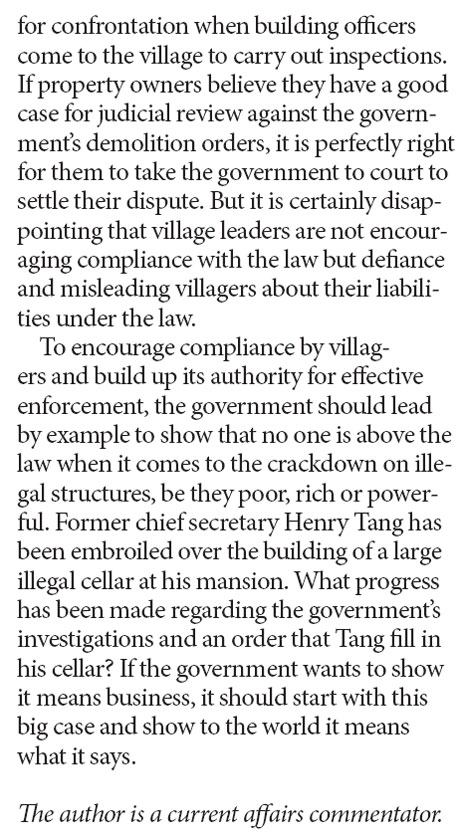 for confrontation when building officers come to the village to carry out inspections. If property owners believe they have a good case for judicial review against the government's demolition orders, it is perfectly right for them to take the government to court to settle their dispute. But it is certainly disappointing that village leaders are not encouraging compliance with the law but defiance and misleading villagers about their liabilities under the law.

To encourage compliance by villagers and build up its authority for effective enforcement, the government should lead by example to show that no one is above the law when it comes to the crackdown on illegal structures, be they poor, rich or powerful. Former chief secretary Henry Tang has been embroiled over the building of a large illegal cellar at his mansion. What progress has been made regarding the government's investigations and an order that Tang fill in his cellar? If the government wants to show it means business, it should start with this big case and show to the world it means what it says.

The author is a current affairs commentator.